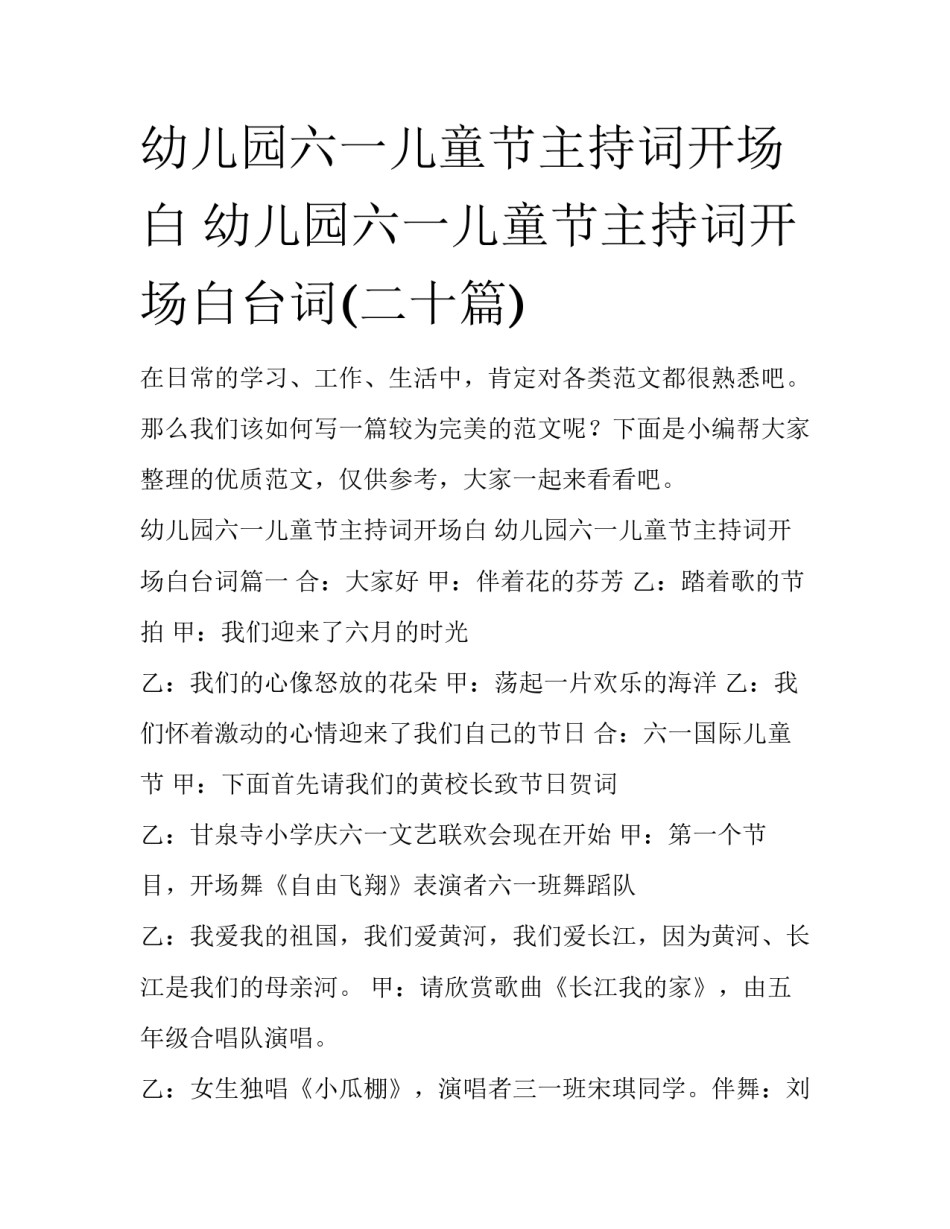 幼儿园六一儿童节主持词开场白 幼儿园六一儿童节主持词开场白台词(二十篇)

在日常的学习、工作、生活中，肯定对各类范文都很熟悉吧。那么我们该如何写一篇较为完美的范文呢？下面是小编帮大家整理的优质范文，仅供参考，大家一起来看看吧。

幼儿园六一儿童节主持词开场白 幼儿园六一儿童节主持词开场白台词篇一 合：大家好 甲：伴着花的芬芳 乙：踏着歌的节拍 甲：我们迎来了六月的时光

乙：我们的心像怒放的花朵 甲：荡起一片欢乐的海洋 乙：我们怀着激动的心情迎来了我们自己的节日 合：六一国际儿童节 甲：下面首先请我们的黄校长致节日贺词

乙：甘泉寺小学庆六一文艺联欢会现在开始 甲：第一个节目，开场舞《自由飞翔》表演者六一班舞蹈队

乙：我爱我的祖国，我们爱黄河，我们爱长江，因为黄河、长江是我们的母亲河。 甲：请欣赏歌曲《长江我的家》，由五年级合唱队演唱。

乙：女生独唱《小瓜棚》，演唱者三一班宋琪同学。伴舞：刘